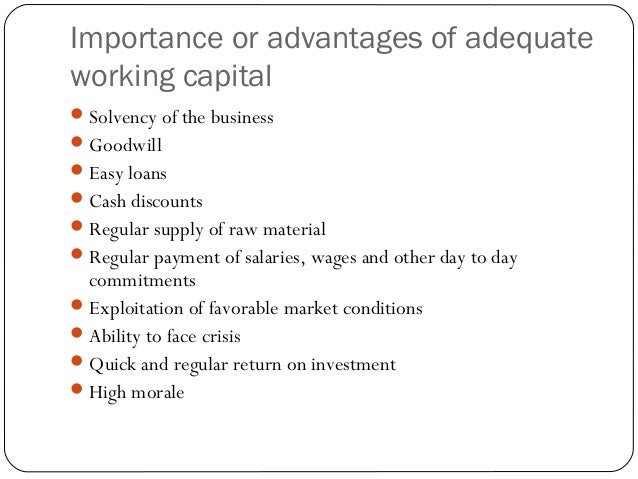 Importance or advantages of adequate working capital

- Solvency of the business
- Goodwill
- Easy loans
- Cash discounts
- Regular supply of raw material
- Regular payment of salaries, wages and other day to day commitments
- Exploitation of favorable market conditions
- Ability to face crisis
- Quick and regular return on investment
- High morale